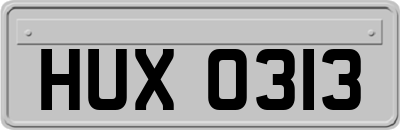 HUX 0313